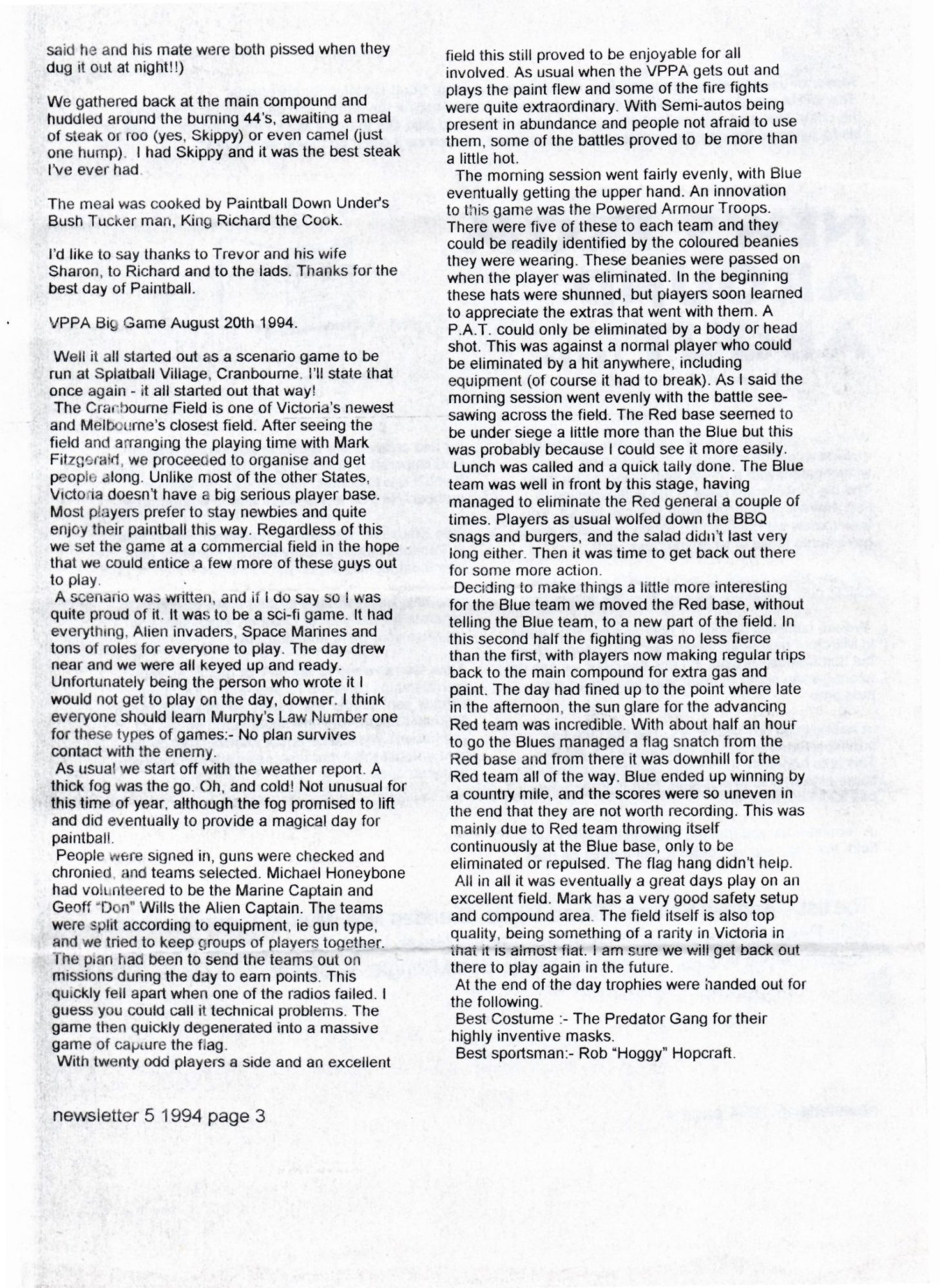 said he and his mate were both pissed when they dug it out at night!!)

We gathered back at the main compound and huddled around the burning 44's, awaiting a meal of steak or roo (yes, Skippy) or even camel (just one hump). I had Skippy and it was the best steak I've ever had.

The meal was cooked by Paintball Down Under's Bush Tucker man, King Richard the Cook.

I'd like to say thanks to Trevor and his wife Sharon, to Richard and to the lads. Thanks for the best day of Paintball.

VPPA Big Game August 20th 1994.

Well it all started out as a scenario game to be run at Splatball Village, Cranbourne. I'll state that once again - it all started out that way!
The Cranbourne Field is one of Victoria's newest and Melbourne's closest field. After seeing the field and arranging the playing time with Mark Fitzgerald, we proceeded to organise and get people along. Unlike most of the other States, Victoria doesn't have a big serious player base. Most players prefer to stay newbies and quite enjoy their paintball this way. Regardless of this we set the game at a commercial field in the hope that we could entice a few more of these guys out to play.
A scenario was written, and if I do say so I was quite proud of it. It was to be a sci-fi game. It had everything, Alien invaders, Space Marines and tons of roles for everyone to play. The day drew near and we were all keyed up and ready. Unfortunately being the person who wrote it I would not get to play on the day, downer. I think everyone should learn Murphy's Law Number one for these types of games:- No plan survives contact with the enemy.
As usual we start off with the weather report. A thick fog was the go. Oh, and cold! Not unusual for this time of year, although the fog promised to lift and did eventually to provide a magical day for paintball.
People were signed in, guns were checked and chronied, and teams selected. Michael Honeybone had volunteered to be the Marine Captain and Geoff "Don" Wills the Alien Captain. The teams were split according to equipment, ie gun type, and we tried to keep groups of players together. The plan had been to send the teams out on missions during the day to earn points. This quickly fell apart when one of the radios failed. I guess you could call it technical problems. The game then quickly degenerated into a massive game of capture the flag.
With twenty odd players a side and an excellent field this still proved to be enjoyable for all involved. As usual when the VPPA gets out and plays the paint flew and some of the fire fights were quite extraordinary. With Semi-autos being present in abundance and people not afraid to use them, some of the battles proved to be more than a little hot.
The morning session went fairly evenly, with Blue eventually getting the upper hand. An innovation to this game was the Powered Armour Troops. There were five of these to each team and they could be readily identified by the coloured beanies they were wearing. These beanies were passed on when the player was eliminated. In the beginning these hats were shunned, but players soon learned to appreciate the extras that went with them. A P.A.T. could only be eliminated by a body or head shot. This was against a normal player who could be eliminated by a hit anywhere, including equipment (of course it had to break). As I said the morning session went evenly with the battle see-sawing across the field. The Red base seemed to be under siege a little more than the Blue but this was probably because I could see it more easily.
Lunch was called and a quick tally done. The Blue team was well in front by this stage, having managed to eliminate the Red general a couple of times. Players as usual wolfed down the BBQ snags and burgers, and the salad didn't last very long either. Then it was time to get back out there for some more action.
Deciding to make things a little more interesting for the Blue team we moved the Red base, without telling the Blue team, to a new part of the field. In this second half the fighting was no less fierce than the first, with players now making regular trips back to the main compound for extra gas and paint. The day had fined up to the point where late in the afternoon, the sun glare for the advancing Red team was incredible. With about half an hour to go the Blues managed a flag snatch from the Red base and from there it was downhill for the Red team all of the way. Blue ended up winning by a country mile, and the scores were so uneven in the end that they are not worth recording. This was mainly due to Red team throwing itself continuously at the Blue base, only to be eliminated or repulsed. The flag hang didn't help.
All in all it was eventually a great days play on an excellent field. Mark has a very good safety setup and compound area. The field itself is also top quality, being something of a rarity in Victoria in that it is almost flat. I am sure we will get back out there to play again in the future.
At the end of the day trophies were handed out for the following.
Best Costume :- The Predator Gang for their highly inventive masks.
Best sportsman:- Rob "Hoggy" Hopcraft.

newsletter 5 1994 page 3